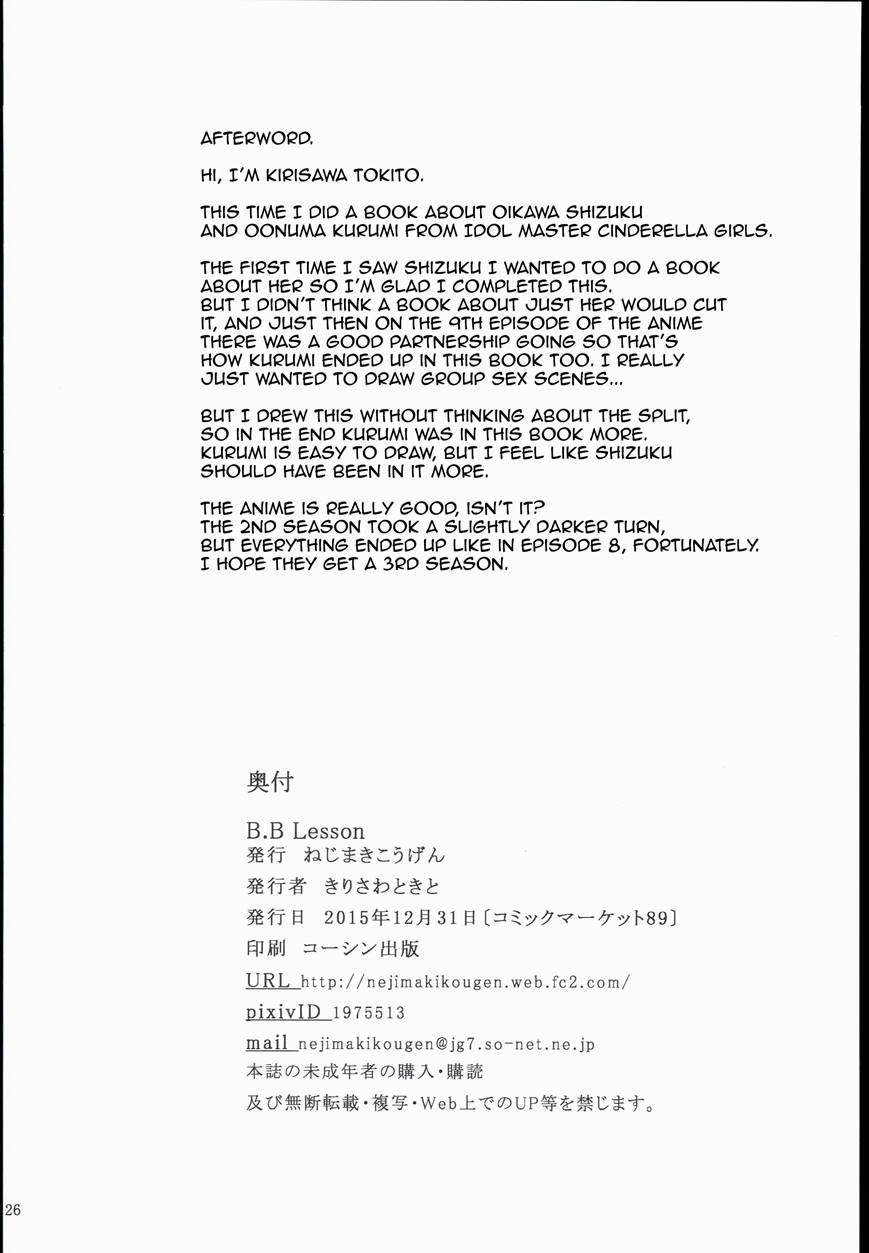 AFTERWORD.

HI, I'M KIRISAWA TOKITO.

THIS TIME I DID A BOOK ABOUT OIKAWA SHIZUKU AND OONUMA KURUMI FROM IDOL MASTER CINDERELLA GIRLS.

THE FIRST TIME I SAW SHIZUKU I WANTED TO DO A BOOK ABOUT HER SO I'M GLAD I COMPLETED THIS. BUT I DIDN'T THINK A BOOK ABOUT JUST HER WOULD CUT IT, AND JUST THEN ON THE 9TH EPISODE OF THE ANIME THERE WAS A GOOD PARTNERSHIP GOING SO THAT'S HOW KURUMI ENDED UP IN THIS BOOK TOO. I REALLY JUST WANTED TO DRAW GROUP SEX SCENES...

BUT I DREW THIS WITHOUT THINKING ABOUT THE SPLIT, SO IN THE END KURUMI WAS IN THIS BOOK MORE. KURUMI IS EASY TO DRAW, BUT I FEEL LIKE SHIZUKU SHOULD HAVE BEEN IN IT MORE.

THE ANIME IS REALLY GOOD, ISN'T IT? THE 2ND SEASON TOOK A SLIGHTLY DARKER TURN, BUT EVERYTHING ENDED UP LIKE IN EPISODE 8, FORTUNATELY. I HOPE THEY GET A 3RD SEASON.

奥付

B.B Lesson
発行 ねじまきこうげん
発行者 きりさわときと
発行日 2015年12月31日〔コミックマーケット89〕
印刷 コーシン出版
URL http://nejimakikougen.web.fc2.com/
pixivID 1975513
mail nejimakikougen@jg7.so-net.ne.jp
本誌の未成年者の購入・購読
及び無断転載・複写・Web上でのUP等を禁じます。

26